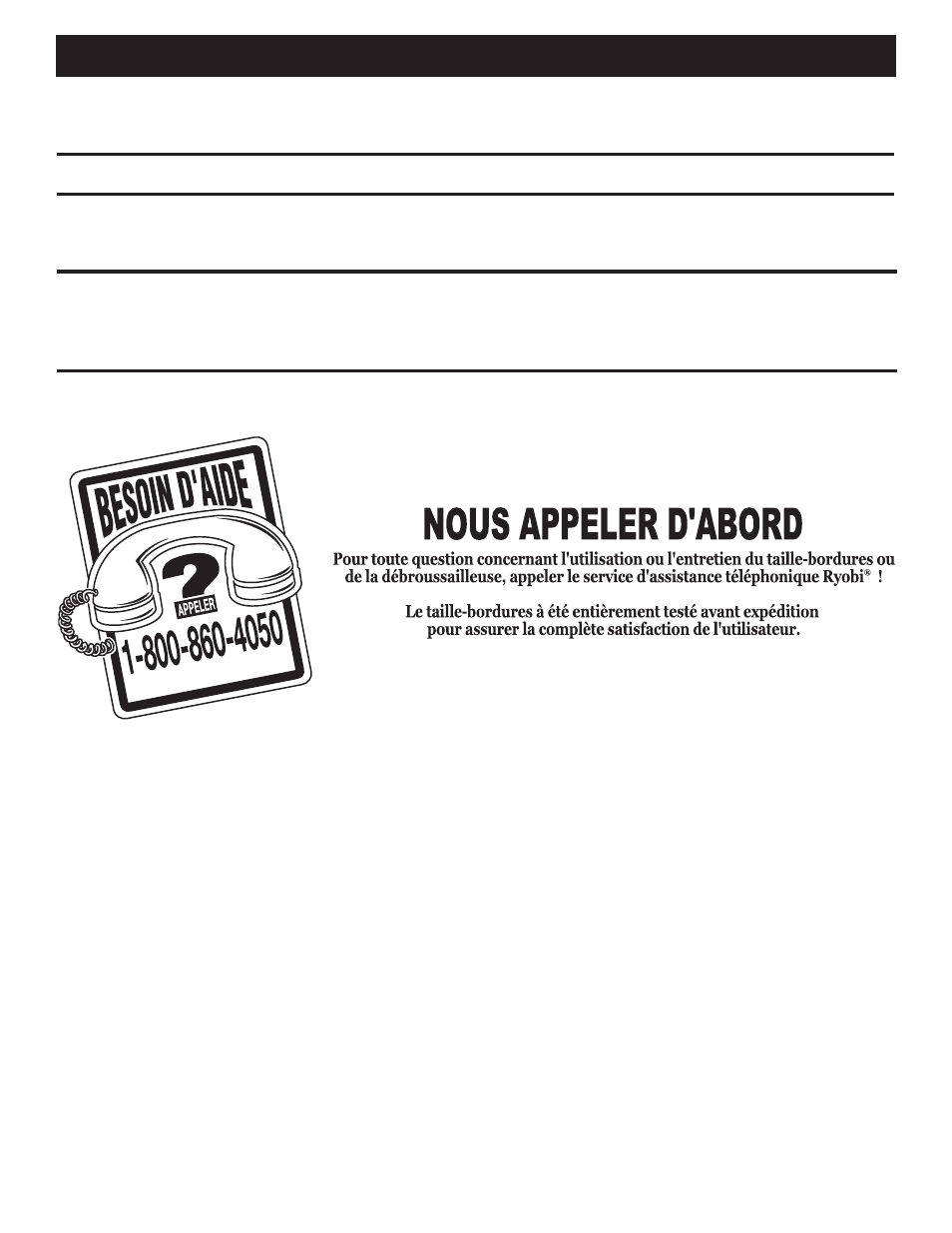 BESOIN D'AIDE

?

APPELER

1-800-860-4050

NOUS APPELER D'ABORD

Pour toute question concernant l'utilisation ou l'entretien du taille-bordures ou de la débroussailleuse, appeler le service d'assistance téléphonique Ryobi® !

Le taille-bordures à été entièrement testé avant expédition pour assurer la complète satisfaction de l'utilisateur.